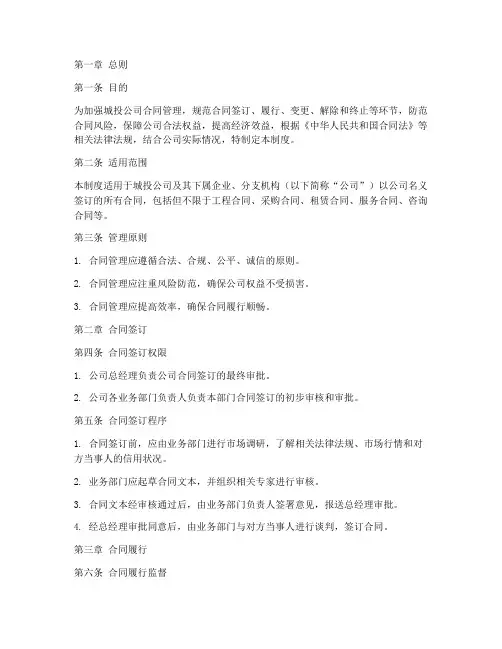 第一章 总则

第一条 目的

为加强城投公司合同管理，规范合同签订、履行、变更、解除和终止等环节，防范合同风险，保障公司合法权益，提高经济效益，根据《中华人民共和国合同法》等相关法律法规，结合公司实际情况，特制定本制度。

第二条 适用范围

本制度适用于城投公司及其下属企业、分支机构（以下简称“公司”）以公司名义签订的所有合同，包括但不限于工程合同、采购合同、租赁合同、服务合同、咨询合同等。

第三条 管理原则

1. 合同管理应遵循合法、合规、公平、诚信的原则。

2. 合同管理应注重风险防范，确保公司权益不受损害。

3. 合同管理应提高效率，确保合同履行顺畅。

第二章 合同签订

第四条 合同签订权限

1. 公司总经理负责公司合同签订的最终审批。

2. 公司各业务部门负责人负责本部门合同签订的初步审核和审批。

第五条 合同签订程序

1. 合同签订前，应由业务部门进行市场调研，了解相关法律法规、市场行情和对方当事人的信用状况。

2. 业务部门应起草合同文本，并组织相关专家进行审核。

3. 合同文本经审核通过后，由业务部门负责人签署意见，报送总经理审批。

4. 经总经理审批同意后，由业务部门与对方当事人进行谈判，签订合同。

第三章 合同履行

第六条 合同履行监督